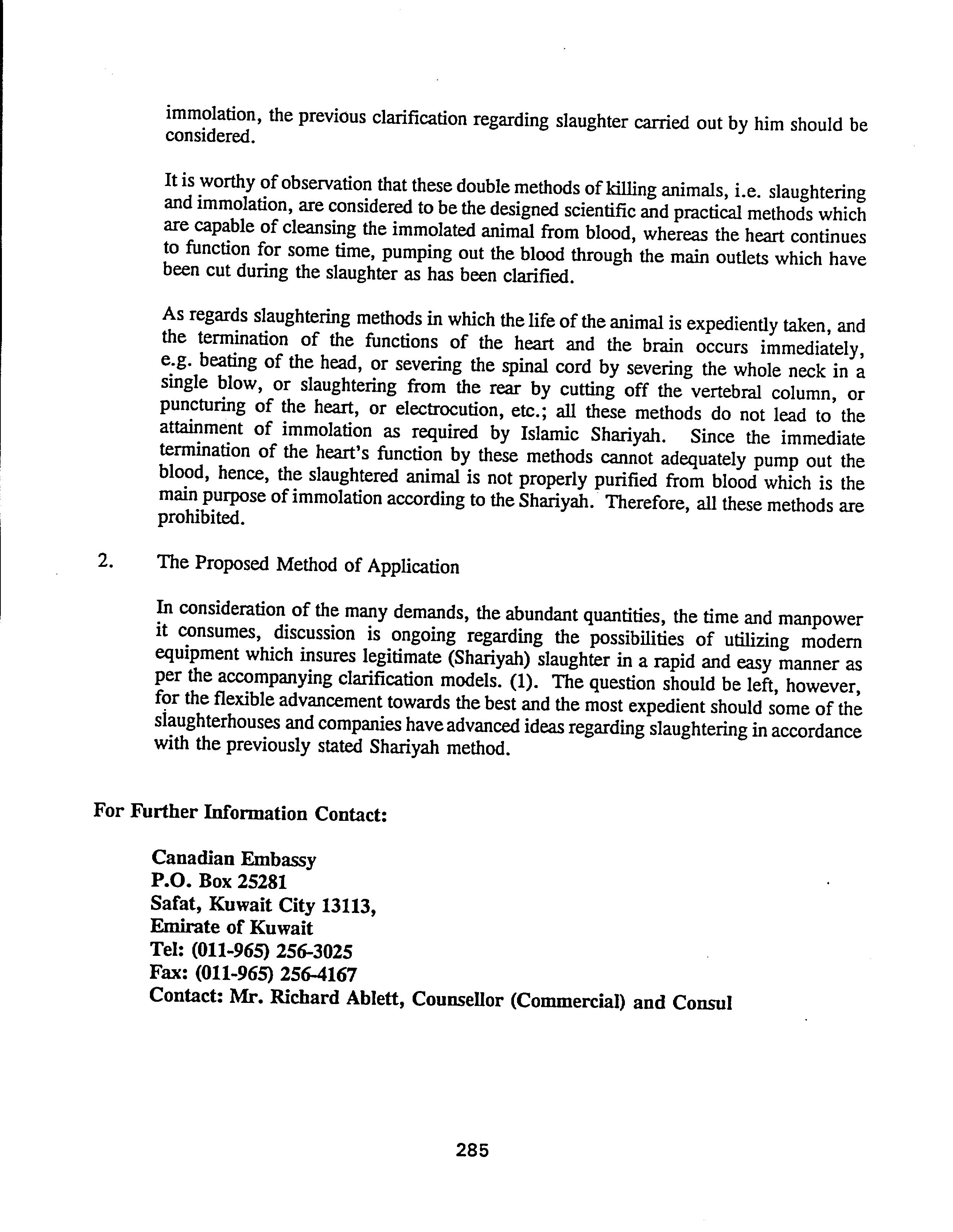 immolation, the previous clarification regarding slaughter carried out by him should be considered.

It is worthy of observation that these double methods of killing animals, i.e. slaughtering and immolation, are considered to be the designed scientific and practical methods which are capable of cleansing the immolated animal from blood, whereas the heart continues to function for some time, pumping out the blood through the main outlets which have been cut during the slaughter as has been clarified.

As regards slaughtering methods in which the life of the animal is expediently taken, and the termination of the functions of the heart and the brain occurs immediately, e.g. beating of the head, or severing the spinal cord by severing the whole neck in a single blow, or slaughtering from the rear by cutting off the vertebral column, or puncturing of the heart, or electrocution, etc.; all these methods do not lead to the attainment of immolation as required by Islamic Shariyah. Since the immediate termination of the heart's function by these methods cannot adequately pump out the blood, hence, the slaughtered animal is not properly purified from blood which is the main purpose of immolation according to the Shariyah. Therefore, all these methods are prohibited.

2. The Proposed Method of Application

In consideration of the many demands, the abundant quantities, the time and manpower it consumes, discussion is ongoing regarding the possibilities of utilizing modern equipment which insures legitimate (Shariyah) slaughter in a rapid and easy manner as per the accompanying clarification models. (1). The question should be left, however, for the flexible advancement towards the best and the most expedient should some of the slaughterhouses and companies have advanced ideas regarding slaughtering in accordance with the previously stated Shariyah method.

For Further Information Contact:

Canadian Embassy
P.O. Box 25281
Safat, Kuwait City 13113,
Emirate of Kuwait
Tel: (011-965) 256-3025
Fax: (011-965) 256-4167
Contact: Mr. Richard Ablett, Counsellor (Commercial) and Consul

285